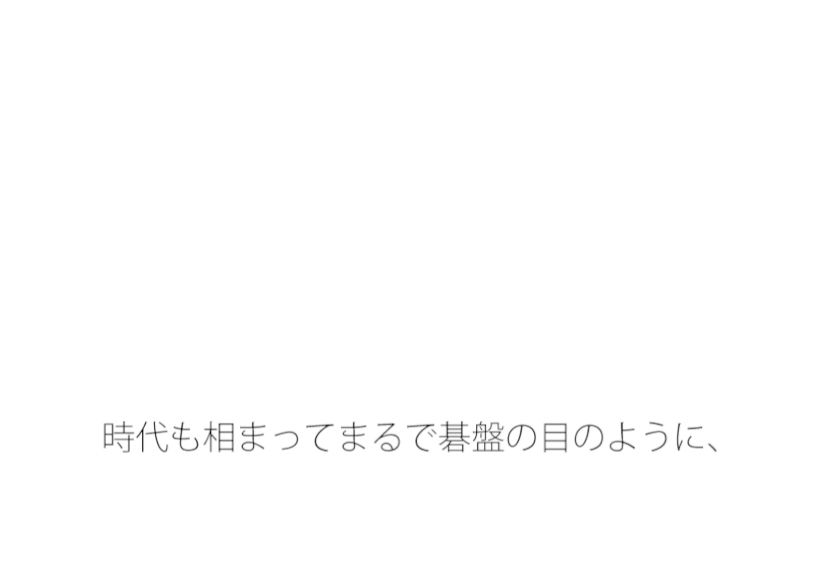 時代も相まってまるで碁盤の目のように、